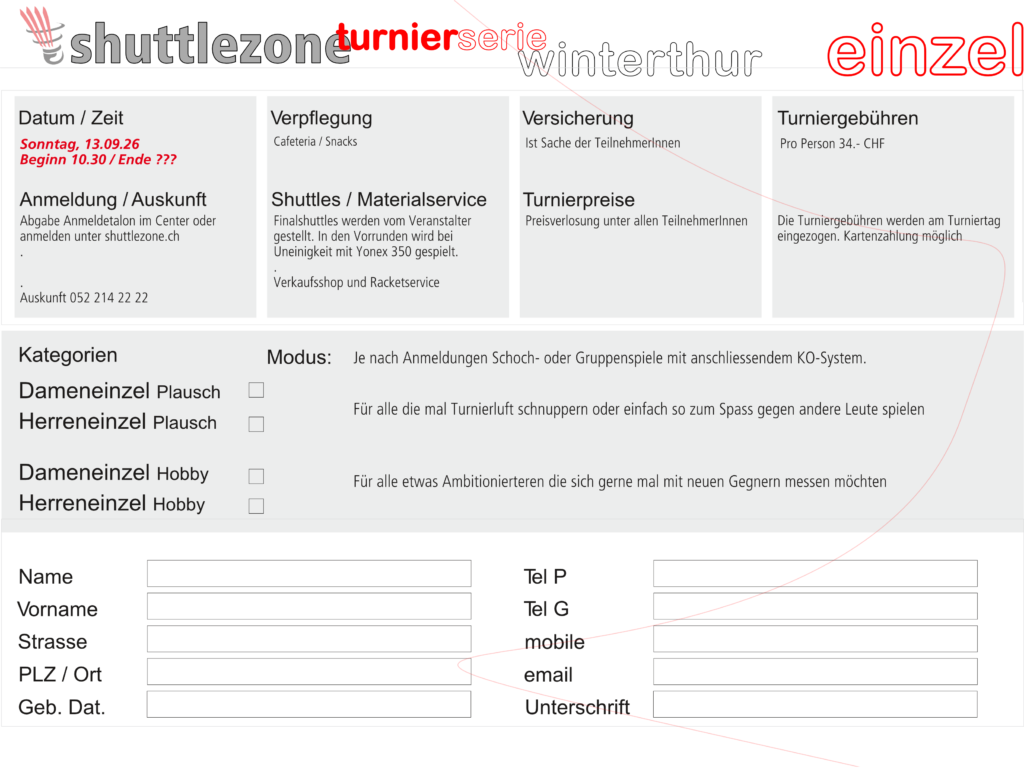 shuttlezone turnierserie winterthur einzel

Datum / Zeit
Sonntag, 13.09.26
Beginn 10.30 / Ende ???

Anmeldung / Auskunft
Abgabe Anmeldetalon im Center oder anmelden unter shuttlezone.ch
.
.
Auskunft 052 214 22 22

Verpflegung
Cafeteria / Snacks

Shuttles / Materialservice
Finalshuttles werden vom Veranstalter gestellt. In den Vorrunden wird bei Uneinigkeit mit Yonex 350 gespielt.
.
Verkaufsshop und Racketservice

Versicherung
Ist Sache der TeilnehmerInnen

Turnierpreise
Preisverlosung unter allen TeilnehmerInnen

Turniergebühren
Pro Person 34.- CHF

Die Turniergebühren werden am Turniertag eingezogen. Kartenzahlung möglich

Kategorien

Modus: Je nach Anmeldungen Schoch- oder Gruppenspiele mit anschliessendem KO-System.

Dameneinzel Plausch
Herreneinzel Plausch

Für alle die mal Turnierluft schnuppern oder einfach so zum Spass gegen andere Leute spielen

Dameneinzel Hobby
Herreneinzel Hobby

Für alle etwas Ambitionierteren die sich gerne mal mit neuen Gegnern messen möchten

Name
Vorname
Strasse
PLZ / Ort
Geb. Dat.

Tel P
Tel G
mobile
email
Unterschrift